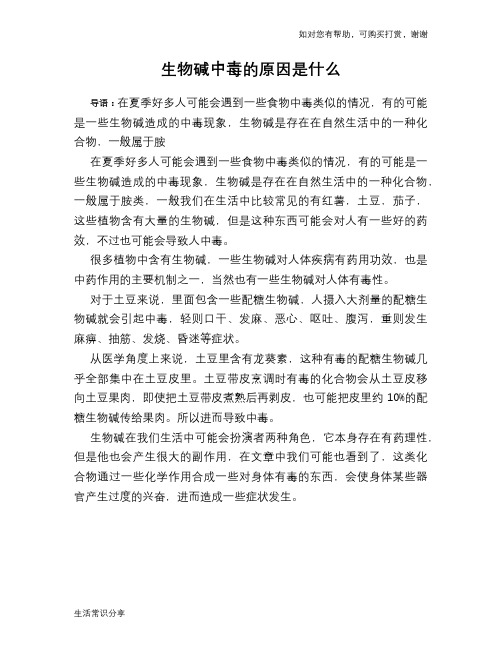 如对您有帮助，可购买打赏，谢谢

生物碱中毒的原因是什么

导语：在夏季好多人可能会遇到一些食物中毒类似的情况，有的可能是一些生物碱造成的中毒现象，生物碱是存在在自然生活中的一种化合物，一般属于胺

在夏季好多人可能会遇到一些食物中毒类似的情况，有的可能是一些生物碱造成的中毒现象，生物碱是存在在自然生活中的一种化合物，一般属于胺类，一般我们在生活中比较常见的有红薯，土豆，茄子，这些植物含有大量的生物碱，但是这种东西可能会对人有一些好的药效，不过也可能会导致人中毒。

很多植物中含有生物碱，一些生物碱对人体疾病有药用功效，也是中药作用的主要机制之一，当然也有一些生物碱对人体有毒性。

对于土豆来说，里面包含一些配糖生物碱，人摄入大剂量的配糖生物碱就会引起中毒，轻则口干、发麻、恶心、呕吐、腹泻，重则发生麻痹、抽筋、发烧、昏迷等症状。

从医学角度上来说，土豆里含有龙葵素，这种有毒的配糖生物碱几乎全部集中在土豆皮里。土豆带皮烹调时有毒的化合物会从土豆皮移向土豆果肉，即使把土豆带皮煮熟后再剥皮，也可能把皮里约 10%的配糖生物碱传给果肉。所以进而导致中毒。

生物碱在我们生活中可能会扮演者两种角色，它本身存在有药理性，但是他也会产生很大的副作用，在文章中我们可能也看到了，这类化合物通过一些化学作用合成一些对身体有毒的东西，会使身体某些器官产生过度的兴奋，进而造成一些症状发生。

生活常识分享